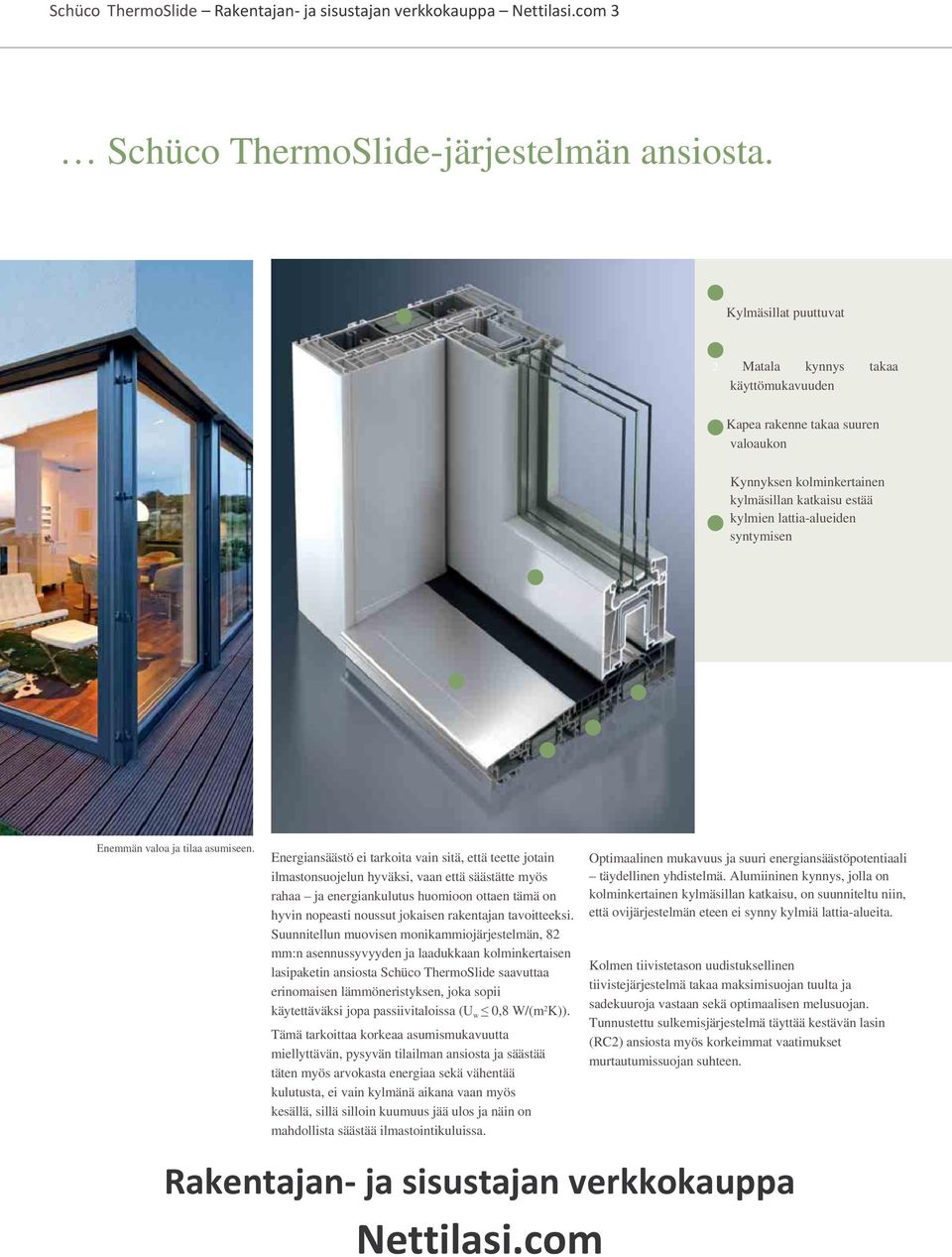 Schüco ThermoSlide – Rakentajan- ja sisustajan verkkokauppa – Nettilasi.com 3

… Schüco ThermoSlide-järjestelmän ansiosta.

Kylmäsillat puuttuvat

Matala kynnys takaa käyttömukavuuden

Kapea rakenne takaa suuren valoaukon

Kynnyksen kolminkertainen kylmäsillan katkaisu estää kylmien lattia-alueiden syntymisen

Enemmän valoa ja tilaa asumiseen.

Energiansäästö ei tarkoita vain sitä, että teette jotain ilmastonsuojelun hyväksi, vaan että säästätte myös rahaa – ja energiankulutus huomioon ottaen tämä on hyvin nopeasti noussut jokaisen rakentajan tavoitteeksi. Suunnitellun muovisen monikammiojärjestelmän, 82 mm:n asennussyvyyden ja laadukkaan kolminkertaisen lasipaketin ansiosta Schüco ThermoSlide saavuttaa erinomaisen lämmöneristyksen, joka sopii käytettäväksi jopa passiivitaloissa ($U_w \leq 0,8$ W/(m²K)). Tämä tarkoittaa korkeaa asumismukavuutta miellyttävän, pysyvän tilailman ansiosta ja säästää täten myös arvokasta energiaa sekä vähentää kulutusta, ei vain kylmänä aikana vaan myös kesällä, sillä silloin kuumuus jää ulos ja näin on mahdollista säästää ilmastointikuluissa.

Optimaalinen mukavuus ja suuri energiansäästöpotentiaali – täydellinen yhdistelmä. Alumiininen kynnys, jolla on kolminkertainen kylmäsillan katkaisu, on suunniteltu niin, että ovijärjestelmän eteen ei synny kylmiä lattia-alueita.

Kolmen tiivistetason uudistuksellinen tiivistejärjestelmä takaa maksimisuojan tuulta ja sadekuuroja vastaan sekä optimaalisen melusuojan. Tunnustettu sulkemisjärjestelmä täyttää kestävän lasin (RC2) ansiosta myös korkeimmat vaatimukset murtautumissuojan suhteen.

Rakentajan- ja sisustajan verkkokauppa
Nettilasi.com